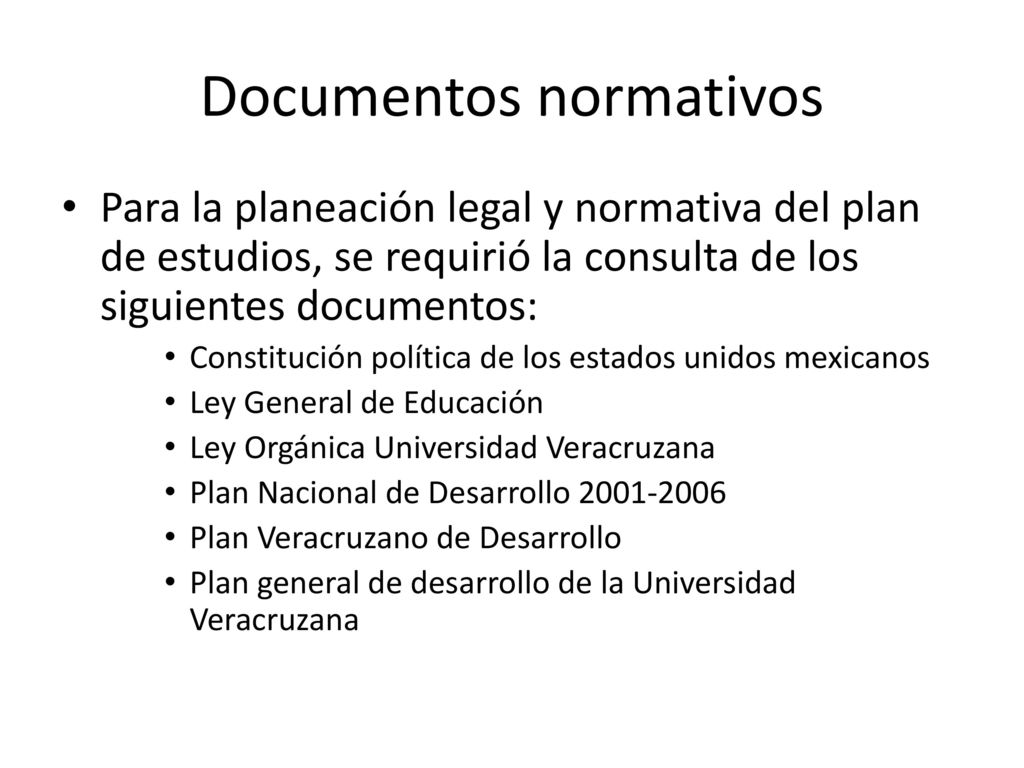 Documentos normativos

• Para la planeación legal y normativa del plan de estudios, se requirió la consulta de los siguientes documentos:
  • Constitución política de los estados unidos mexicanos
  • Ley General de Educación
  • Ley Orgánica Universidad Veracruzana
  • Plan Nacional de Desarrollo 2001-2006
  • Plan Veracruzano de Desarrollo
  • Plan general de desarrollo de la Universidad Veracruzana